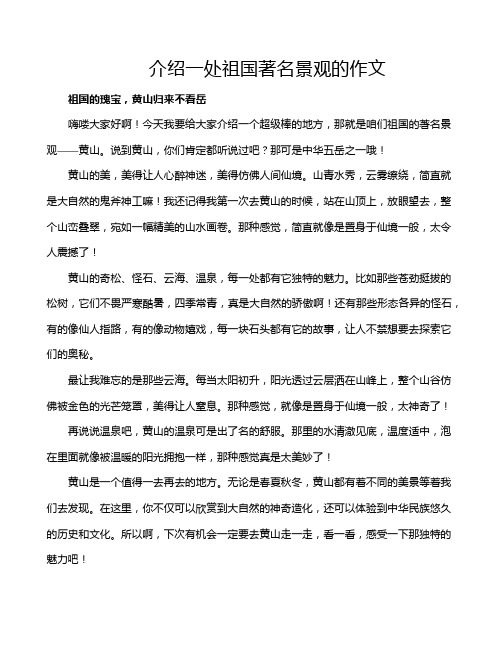 介绍一处祖国著名景观的作文

祖国的瑰宝，黄山归来不看岳

嗨喽大家好啊！今天我要给大家介绍一个超级棒的地方，那就是咱们祖国的著名景观——黄山。说到黄山，你们肯定都听说过吧？那可是中华五岳之一哦！

黄山的美，美得让人心醉神迷，美得仿佛人间仙境。山青水秀，云雾缭绕，简直就是大自然的鬼斧神工嘛！我还记得我第一次去黄山的时候，站在山顶上，放眼望去，整个山峦叠翠，宛如一幅精美的山水画卷。那种感觉，简直就像是置身于仙境一般，太令人震撼了！

黄山的奇松、怪石、云海、温泉，每一处都有它独特的魅力。比如那些苍劲挺拔的松树，它们不畏严寒酷暑，四季常青，真是大自然的骄傲啊！还有那些形态各异的怪石，有的像仙人指路，有的像动物嬉戏，每一块石头都有它的故事，让人不禁想要去探索它们的奥秘。

最让我难忘的是那些云海。每当太阳初升，阳光透过云层洒在山峰上，整个山谷仿佛被金色的光芒笼罩，美得让人窒息。那种感觉，就像是置身于仙境一般，太神奇了！

再说说温泉吧，黄山的温泉可是出了名的舒服。那里的水清澈见底，温度适中，泡在里面就像被温暖的阳光拥抱一样，那种感觉真是太美妙了！

黄山是一个值得一去再去的地方。无论是春夏秋冬，黄山都有着不同的美景等着我们去发现。在这里，你不仅可以欣赏到大自然的神奇造化，还可以体验到中华民族悠久的历史和文化。所以啊，下次有机会一定要去黄山走一走，看一看，感受一下那独特的魅力吧！